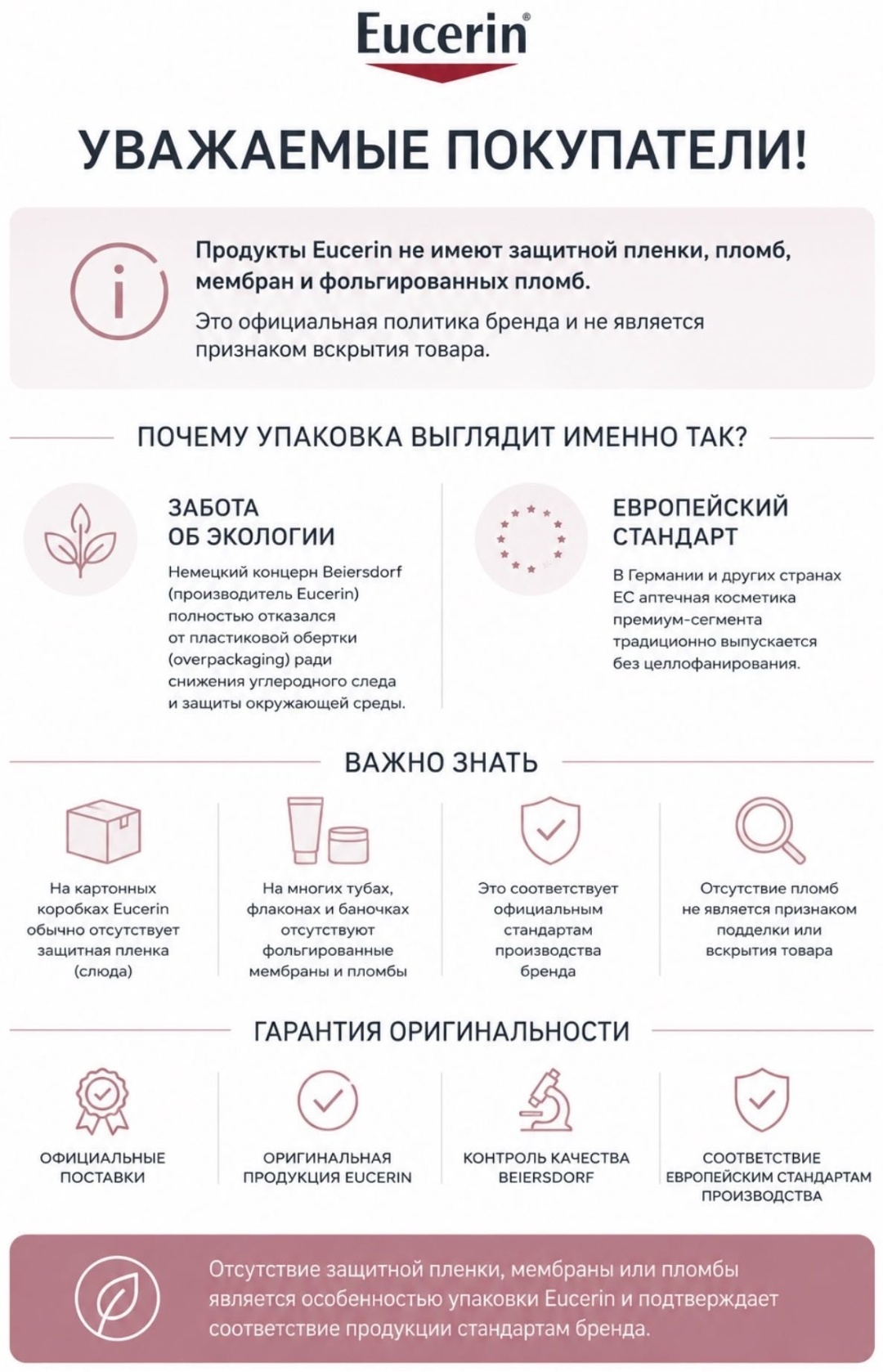 Eucerin®

УВАЖАЕМЫЕ ПОКУПАТЕЛИ!

Продукты Eucerin не имеют защитной пленки, пломб, мембран и фольгированных пломб.

Это официальная политика бренда и не является признаком вскрытия товара.

ПОЧЕМУ УПАКОВКА ВЫГЛЯДИТ ИМЕННО ТАК?

ЗАБОТА ОБ ЭКОЛОГИИ

Немецкий концерн Beiersdorf (производитель Eucerin) полностью отказался от пластиковой обертки (overpackaging) ради снижения углеродного следа и защиты окружающей среды.

ЕВРОПЕЙСКИЙ СТАНДАРТ

В Германии и других странах ЕС аптечная косметика премиум-сегмента традиционно выпускается без целлофанирования.

ВАЖНО ЗНАТЬ

На картонных коробках Eucerin обычно отсутствует защитная пленка (слюда)

На многих тубах, флаконах и баночках отсутствуют фольгированные мембраны и пломбы

Это соответствует официальным стандартам производства бренда

Отсутствие пломб не является признаком подделки или вскрытия товара

ГАРАНТИЯ ОРИГИНАЛЬНОСТИ

ОФИЦИАЛЬНЫЕ ПОСТАВКИ

ОРИГИНАЛЬНАЯ ПРОДУКЦИЯ EUCERIN

КОНТРОЛЬ КАЧЕСТВА BEIERSDORF

СООТВЕТСТВИЕ ЕВРОПЕЙСКИМ СТАНДАРТАМ ПРОИЗВОДСТВА

Отсутствие защитной пленки, мембраны или пломбы является особенностью упаковки Eucerin и подтверждает соответствие продукции стандартам бренда.